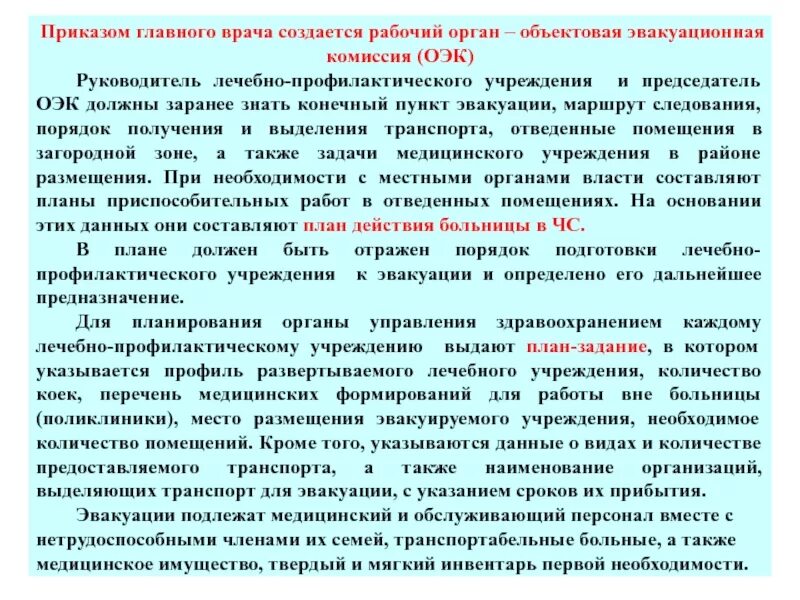 Приказом главного врача создается рабочий орган – объектовая эвакуационная комиссия (ОЭК)

Руководитель лечебно-профилактического учреждения и председатель ОЭК должны заранее знать конечный пункт эвакуации, маршрут следования, порядок получения и выделения транспорта, отведенные помещения в загородной зоне, а также задачи медицинского учреждения в районе размещения. При необходимости с местными органами власти составляют планы приспособительных работ в отведенных помещениях. На основании этих данных они составляют план действия больницы в ЧС.

В плане должен быть отражен порядок подготовки лечебно-профилактического учреждения к эвакуации и определено его дальнейшее предназначение.

Для планирования органы управления здравоохранением каждому лечебно-профилактическому учреждению выдают план-задание, в котором указывается профиль развертываемого лечебного учреждения, количество коек, перечень медицинских формирований для работы вне больницы (поликлиники), место размещения эвакуируемого учреждения, необходимое количество помещений. Кроме того, указываются данные о видах и количестве предоставляемого транспорта, а также наименование организаций, выделяющих транспорт для эвакуации, с указанием сроков их прибытия.

Эвакуации подлежат медицинский и обслуживающий персонал вместе с нетрудоспособными членами их семей, транспортабельные больные, а также медицинское имущество, твердый и мягкий инвентарь первой необходимости.